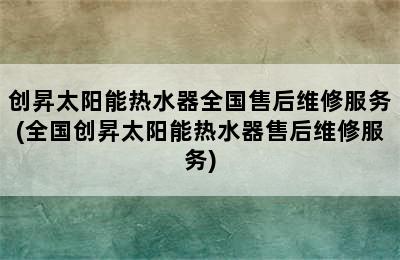 创昇太阳能热水器全国售后维修服务(全国创昇太阳能热水器售后维修服务)